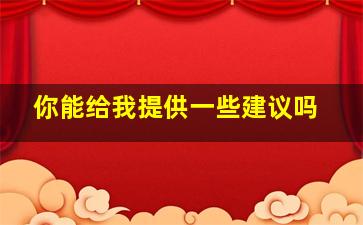 你能给我提供一些建议吗